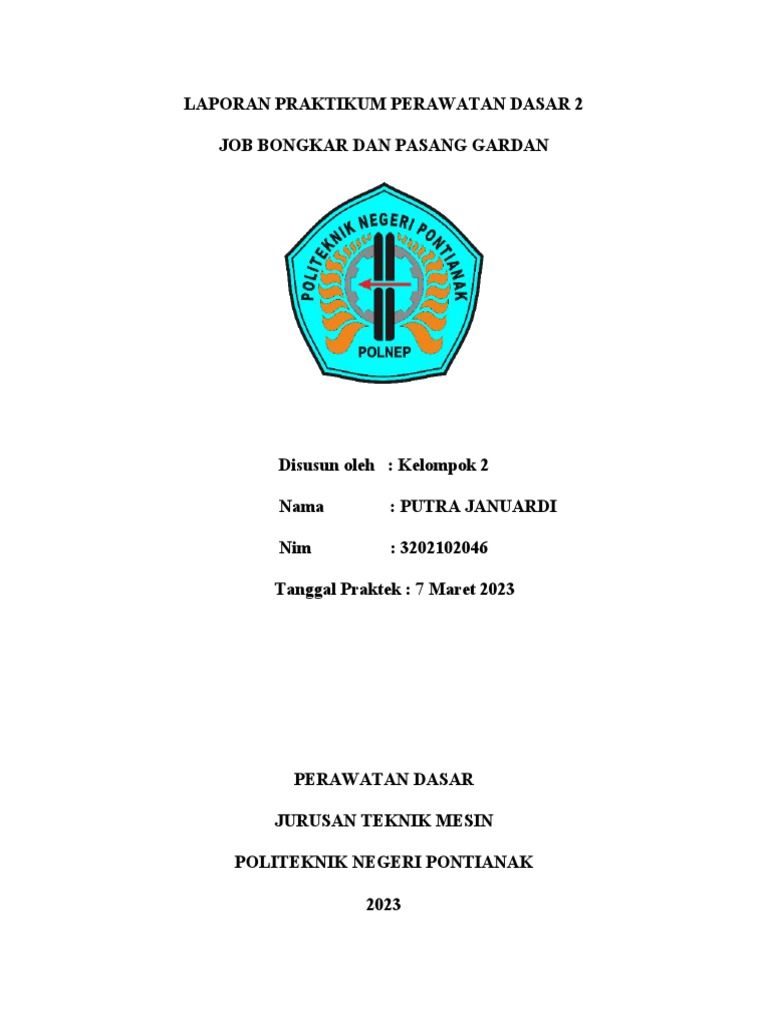 LAPORAN PRAKTIKUM PERAWATAN DASAR 2

JOB BONGKAR DAN PASANG GARDAN

POLITEKNIK NEGERI PONTIANAK

POLNEP

Disusun oleh : Kelompok 2

Nama : PUTRA JANUARDI

Nim : 3202102046

Tanggal Praktek : 7 Maret 2023

PERAWATAN DASAR

JURUSAN TEKNIK MESIN

POLITEKNIK NEGERI PONTIANAK

2023